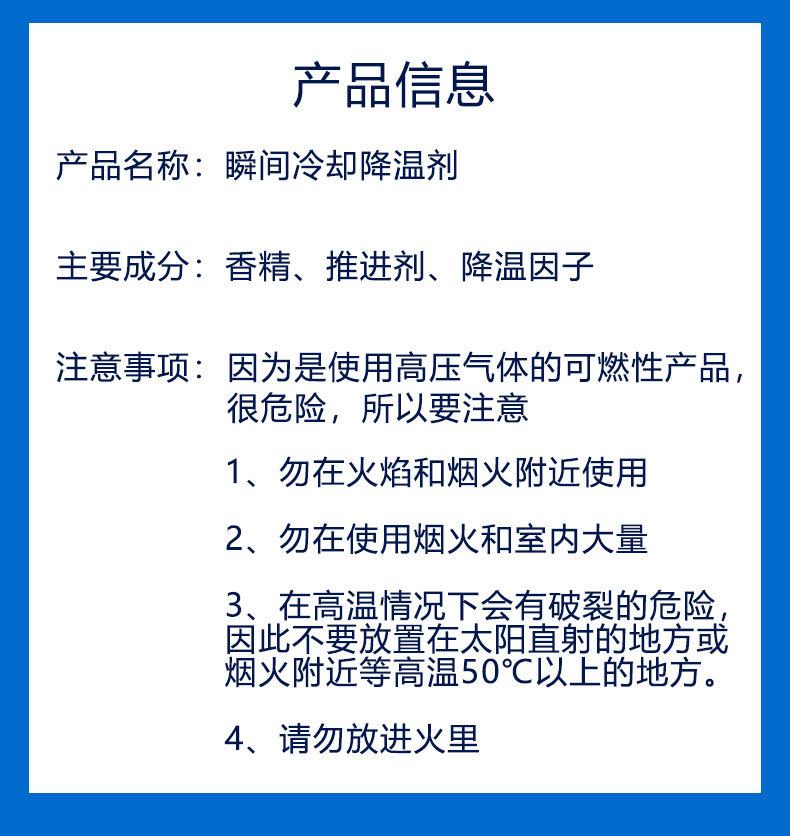 产品信息

产品名称：瞬间冷却降温剂

主要成分：香精、推进剂、降温因子

注意事项：因为是使用高压气体的可燃性产品，很危险，所以要注意

1、勿在火焰和烟火附近使用

2、勿在使用烟火和室内大量

3、在高温情况下会有破裂的危险，因此不要放置在太阳直射的地方或烟火附近等高温50℃以上的地方。

4、请勿放进火里